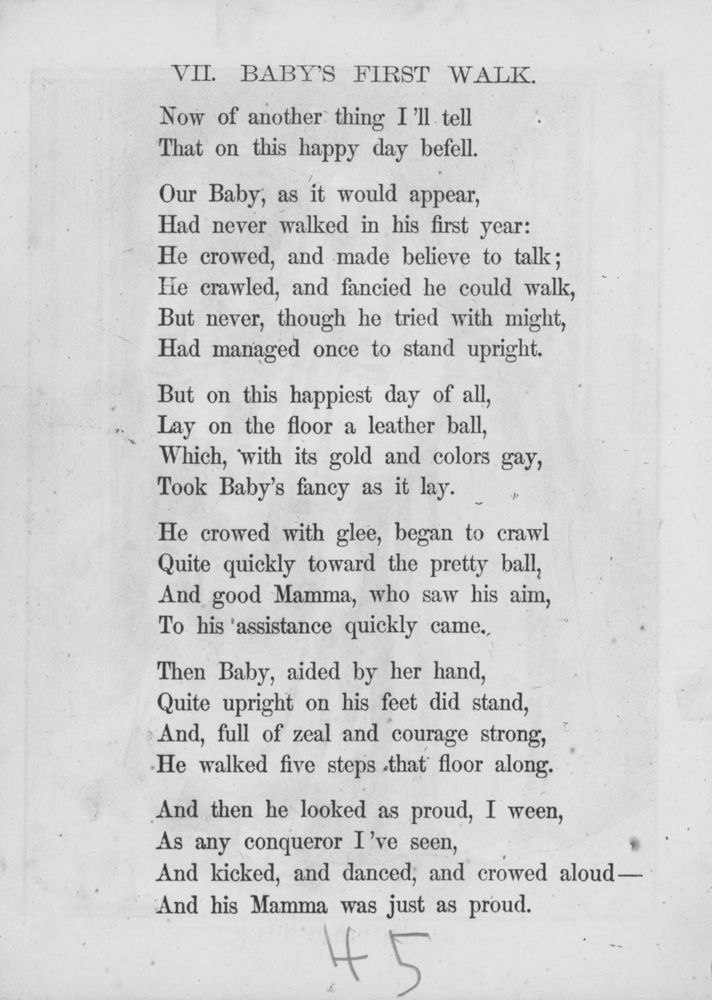 VII. BABY'S FIRST WALK.

Now of another thing I 'll tell
That on this happy day befell.

Our Baby, as it would appear,
Had never walked in his first year:
He crowed, and made believe to talk;
He crawled, and fancied he could walk,
But never, though he tried with might,
Had managed once to stand upright.

But on this happiest day of all,
Lay on the floor a leather ball,
Which, with its gold and colors gay,
Took Baby's fancy as it lay.

He crowed with glee, began to crawl
Quite quickly toward the pretty ball,
And good Mamma, who saw his aim,
To his assistance quickly came.

Then Baby, aided by her hand,
Quite upright on his feet did stand,
And, full of zeal and courage strong,
He walked five steps that floor along.

And then he looked as proud, I ween,
As any conqueror I 've seen,
And kicked, and danced, and crowed aloud—
And his Mamma was just as proud.

45